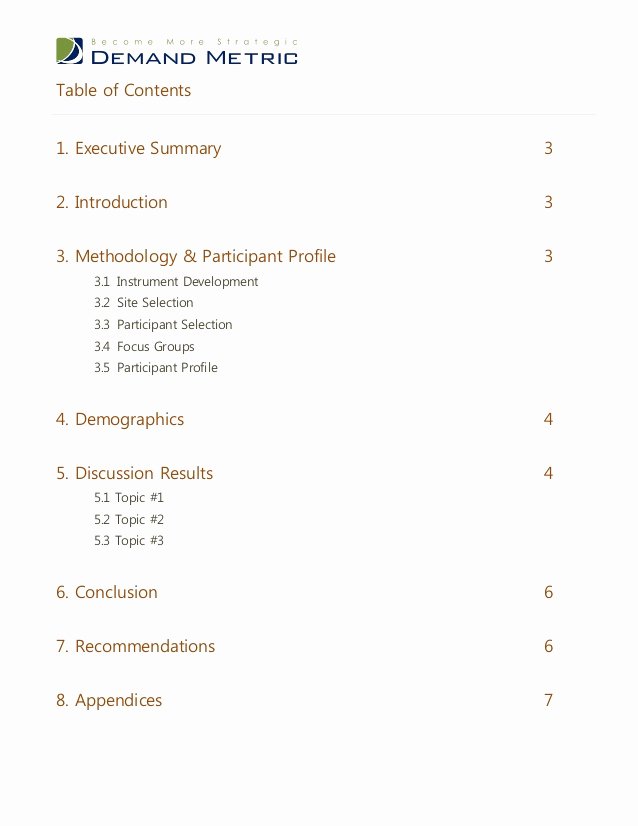 Become More Strategic
DEMAND METRIC

Table of Contents

1. Executive Summary 3

2. Introduction 3

3. Methodology & Participant Profile 3
3.1 Instrument Development
3.2 Site Selection
3.3 Participant Selection
3.4 Focus Groups
3.5 Participant Profile

4. Demographics 4

5. Discussion Results 4
5.1 Topic #1
5.2 Topic #2
5.3 Topic #3

6. Conclusion 6

7. Recommendations 6

8. Appendices 7